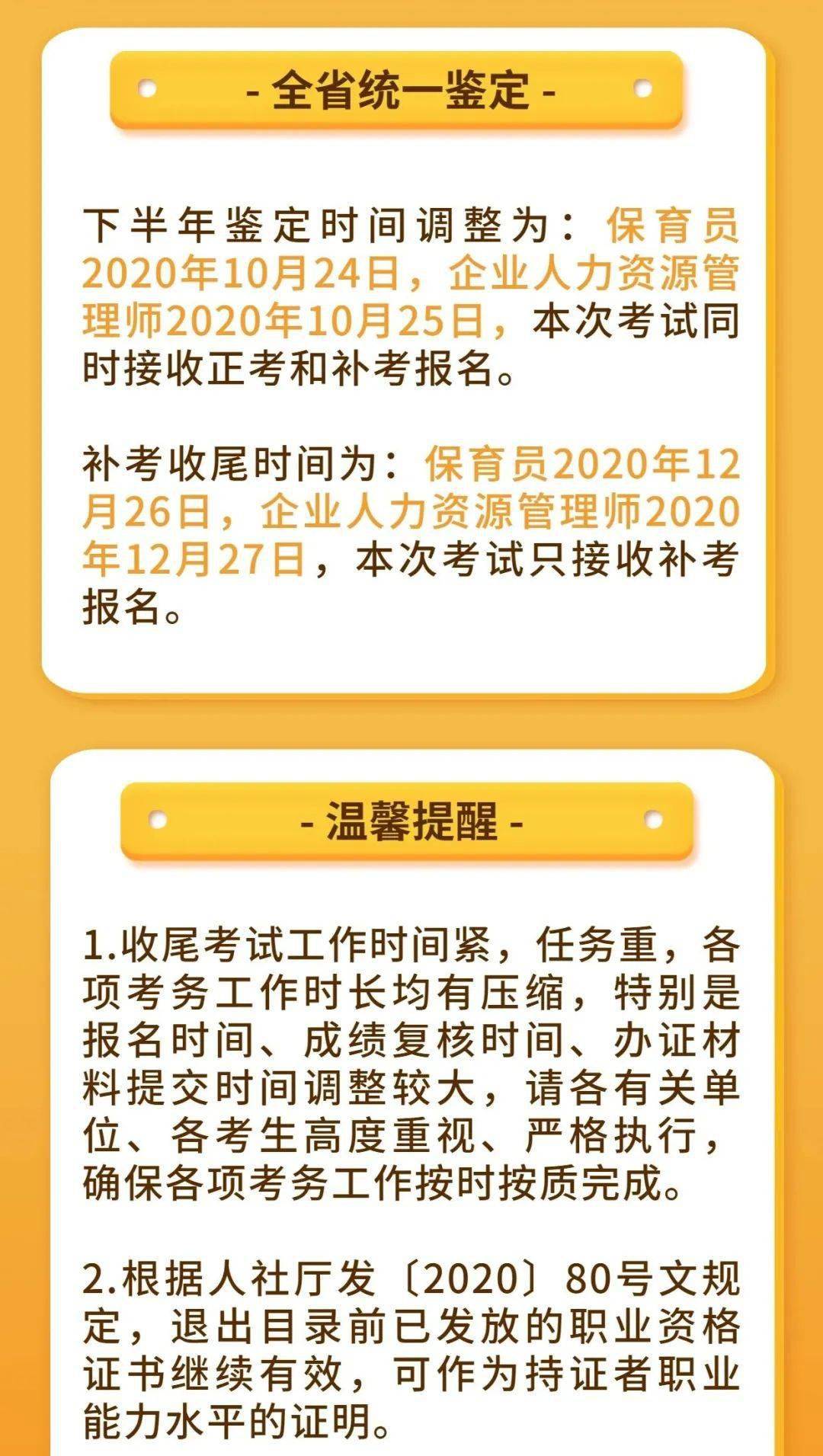 - 全省统一鉴定 -

下半年鉴定时间调整为：保育员2020年10月24日，企业人力资源管理师2020年10月25日，本次考试同时接收正考和补考报名。

补考收尾时间为：保育员2020年12月26日，企业人力资源管理师2020年12月27日，本次考试只接收补考报名。

- 温馨提醒 -

1.收尾考试工作时间紧，任务重，各项考务工作时长均有压缩，特别是报名时间、成绩复核时间、办证材料提交时间调整较大，请各有关单位、各考生高度重视、严格执行，确保各项考务工作按时按质完成。

2.根据人社厅发〔2020〕80号文规定，退出目录前已发放的职业资格证书继续有效，可作为持证者职业能力水平的证明。